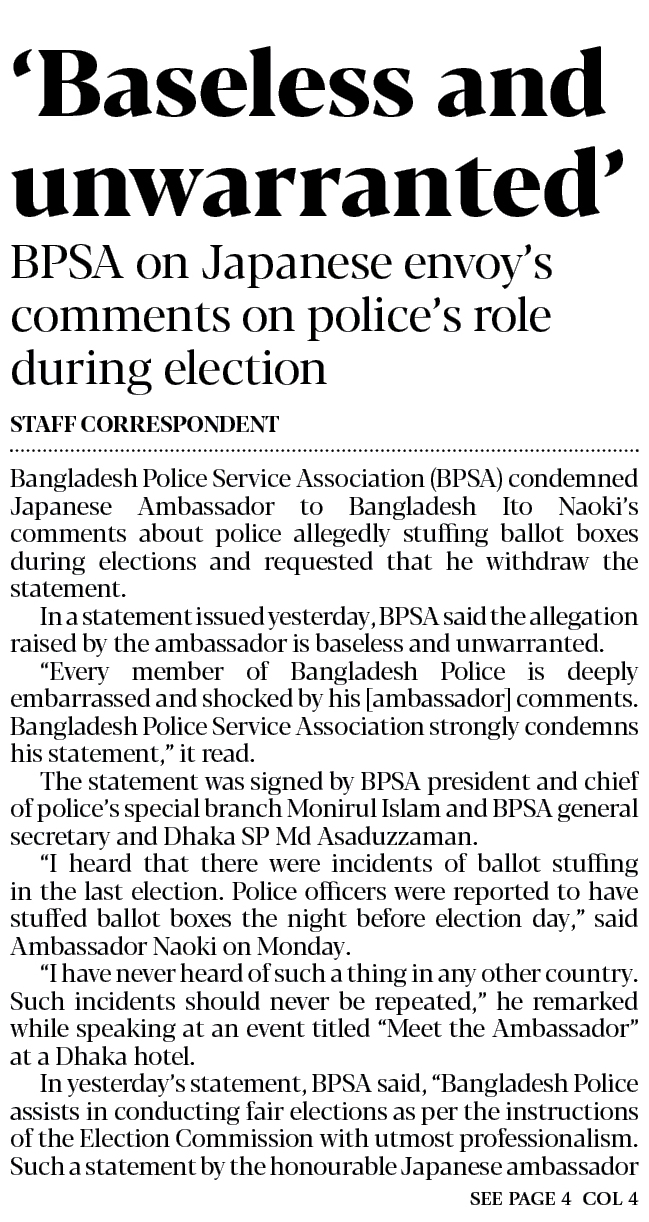 ‘Baseless and unwarranted’

BPSA on Japanese envoy’s comments on police’s role during election

STAFF CORRESPONDENT

Bangladesh Police Service Association (BPSA) condemned Japanese Ambassador to Bangladesh Ito Naoki’s comments about police allegedly stuffing ballot boxes during elections and requested that he withdraw the statement.

In a statement issued yesterday, BPSA said the allegation raised by the ambassador is baseless and unwarranted.

“Every member of Bangladesh Police is deeply embarrassed and shocked by his [ambassador] comments. Bangladesh Police Service Association strongly condemns his statement,” it read.

The statement was signed by BPSA president and chief of police’s special branch Monirul Islam and BPSA general secretary and Dhaka SP Md Asaduzzaman.

“I heard that there were incidents of ballot stuffing in the last election. Police officers were reported to have stuffed ballot boxes the night before election day,” said Ambassador Naoki on Monday.

“I have never heard of such a thing in any other country. Such incidents should never be repeated,” he remarked while speaking at an event titled “Meet the Ambassador” at a Dhaka hotel.

In yesterday’s statement, BPSA said, “Bangladesh Police assists in conducting fair elections as per the instructions of the Election Commission with utmost professionalism. Such a statement by the honourable Japanese ambassador

SEE PAGE 4 COL 4